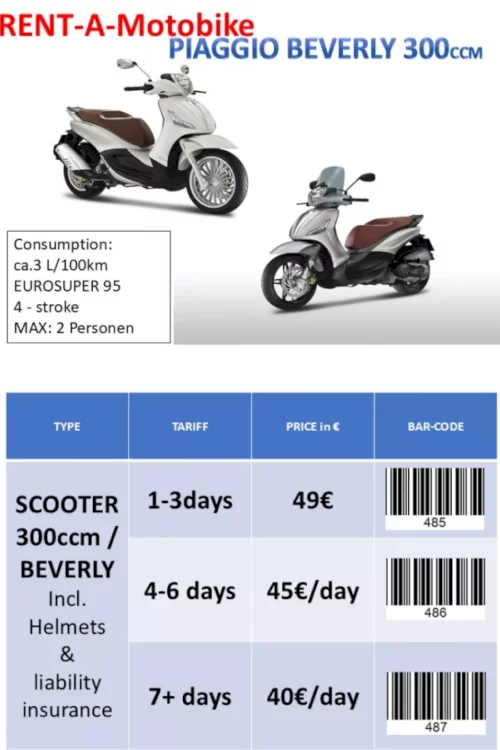 RENT-A-Motobike
PIAGGIO BEVERLY 300CCM

Consumption:
ca.3 L/100km
EUROSUPER 95
4 - stroke
MAX: 2 Personen

| TYPE | TARIFF | PRICE in € | BAR-CODE |
|---|---|---|---|
| SCOOTER 300ccm / BEVERLY Incl. Helmets & liability insurance | 1-3days | 49€ | 485 |
| | 4-6 days | 45€/day | 486 |
| | 7+ days | 40€/day | 487 |